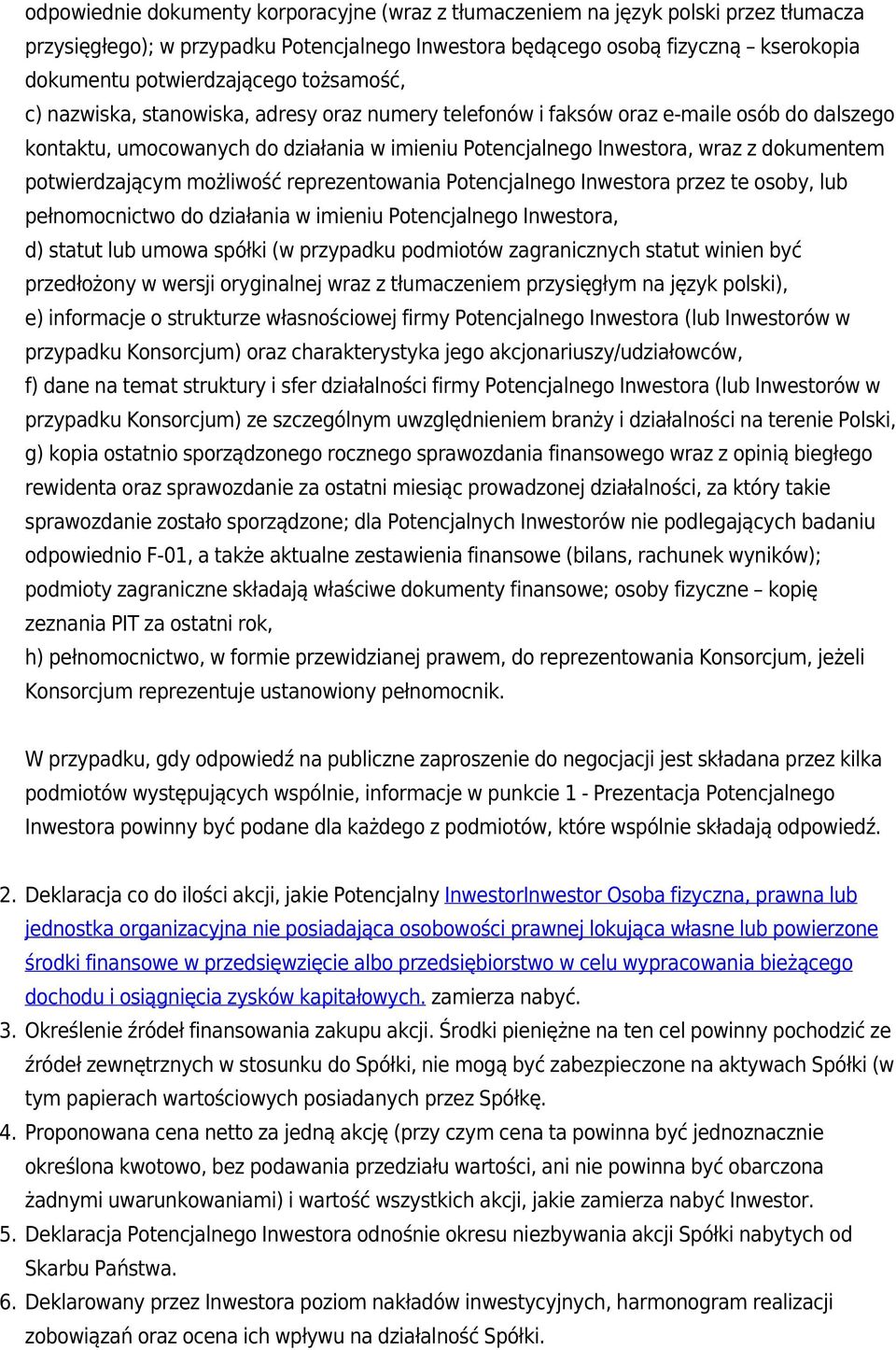 odpowiednie dokumenty korporacyjne (wraz z tłumaczeniem na język polski przez tłumacza przysięgłego); w przypadku Potencjalnego Inwestora będącego osobą fizyczną – kserokopia dokumentu potwierdzającego tożsamość,
c) nazwiska, stanowiska, adresy oraz numery telefonów i faksów oraz e-maile osób do dalszego kontaktu, umocowanych do działania w imieniu Potencjalnego Inwestora, wraz z dokumentem potwierdzającym możliwość reprezentowania Potencjalnego Inwestora przez te osoby, lub pełnomocnictwo do działania w imieniu Potencjalnego Inwestora,
d) statut lub umowa spółki (w przypadku podmiotów zagranicznych statut winien być przedłożony w wersji oryginalnej wraz z tłumaczeniem przysięgłym na język polski),
e) informacje o strukturze własnościowej firmy Potencjalnego Inwestora (lub Inwestorów w przypadku Konsorcjum) oraz charakterystyka jego akcjonariuszy/udziałowców,
f) dane na temat struktury i sfer działalności firmy Potencjalnego Inwestora (lub Inwestorów w przypadku Konsorcjum) ze szczególnym uwzględnieniem branży i działalności na terenie Polski,
g) kopia ostatnio sporządzonego rocznego sprawozdania finansowego wraz z opinią biegłego rewidenta oraz sprawozdanie za ostatni miesiąc prowadzonej działalności, za który takie sprawozdanie zostało sporządzone; dla Potencjalnych Inwestorów nie podlegających badaniu odpowiednio F-01, a także aktualne zestawienia finansowe (bilans, rachunek wyników); podmioty zagraniczne składają właściwe dokumenty finansowe; osoby fizyczne – kopię zeznania PIT za ostatni rok,
h) pełnomocnictwo, w formie przewidzianej prawem, do reprezentowania Konsorcjum, jeżeli Konsorcjum reprezentuje ustanowiony pełnomocnik.

W przypadku, gdy odpowiedź na publiczne zaproszenie do negocjacji jest składana przez kilka podmiotów występujących wspólnie, informacje w punkcie 1 - Prezentacja Potencjalnego Inwestora powinny być podane dla każdego z podmiotów, które wspólnie składają odpowiedź.

2. Deklaracja co do ilości akcji, jakie Potencjalny InwestorInwestor Osoba fizyczna, prawna lub jednostka organizacyjna nie posiadająca osobowości prawnej lokująca własne lub powierzone środki finansowe w przedsięwzięcie albo przedsiębiorstwo w celu wypracowania bieżącego dochodu i osiągnięcia zysków kapitałowych. zamierza nabyć.
3. Określenie źródeł finansowania zakupu akcji. Środki pieniężne na ten cel powinny pochodzić ze źródeł zewnętrznych w stosunku do Spółki, nie mogą być zabezpieczone na aktywach Spółki (w tym papierach wartościowych posiadanych przez Spółkę.
4. Proponowana cena netto za jedną akcję (przy czym cena ta powinna być jednoznacznie określona kwotowo, bez podawania przedziału wartości, ani nie powinna być obarczona żadnymi uwarunkowaniami) i wartość wszystkich akcji, jakie zamierza nabyć Inwestor.
5. Deklaracja Potencjalnego Inwestora odnośnie okresu niezbywania akcji Spółki nabytych od Skarbu Państwa.
6. Deklarowany przez Inwestora poziom nakładów inwestycyjnych, harmonogram realizacji zobowiązań oraz ocena ich wpływu na działalność Spółki.